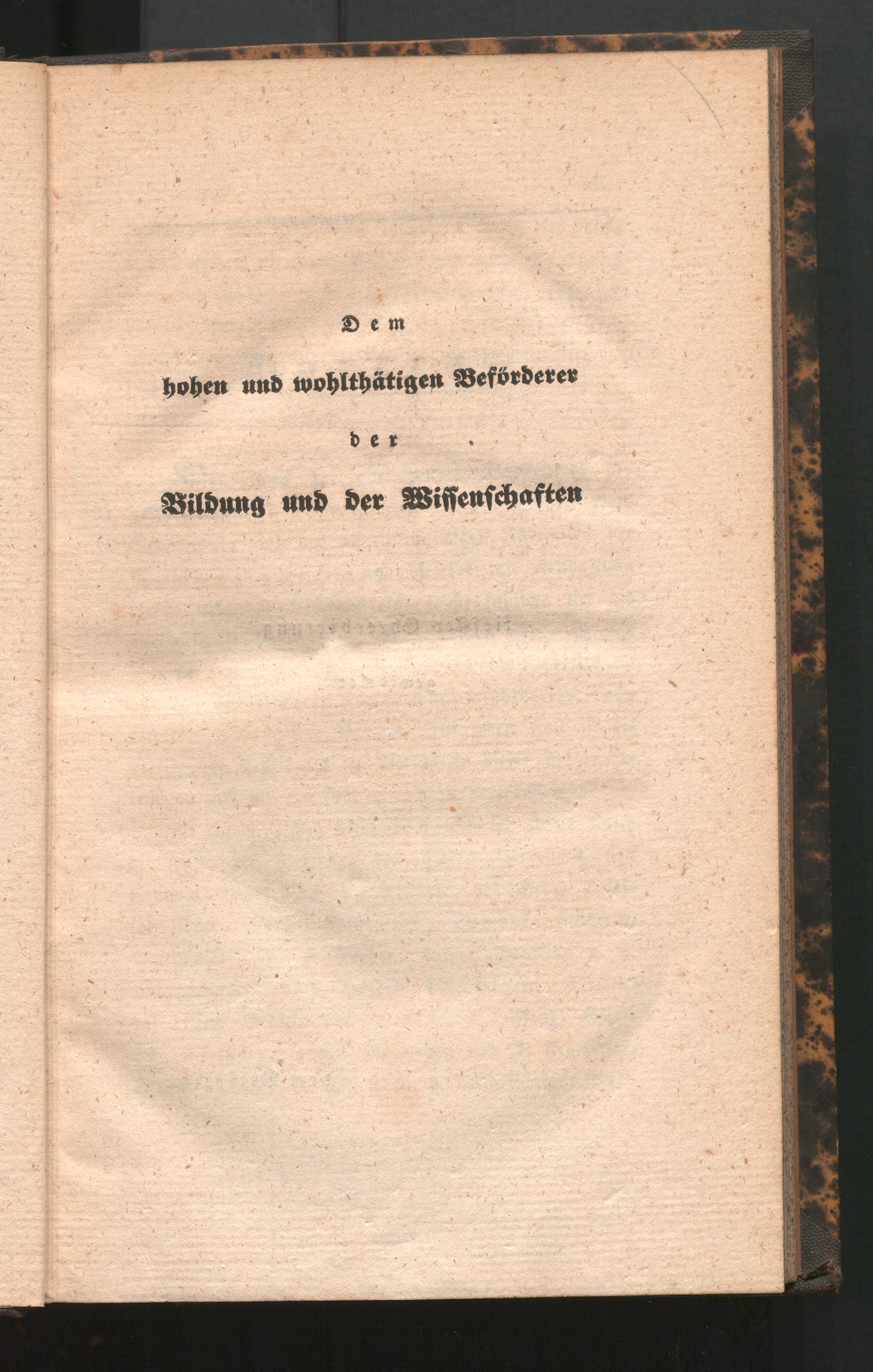 Dem

hohen und wohlthätigen Beförderer

der

Bildung und der Wissenschaften